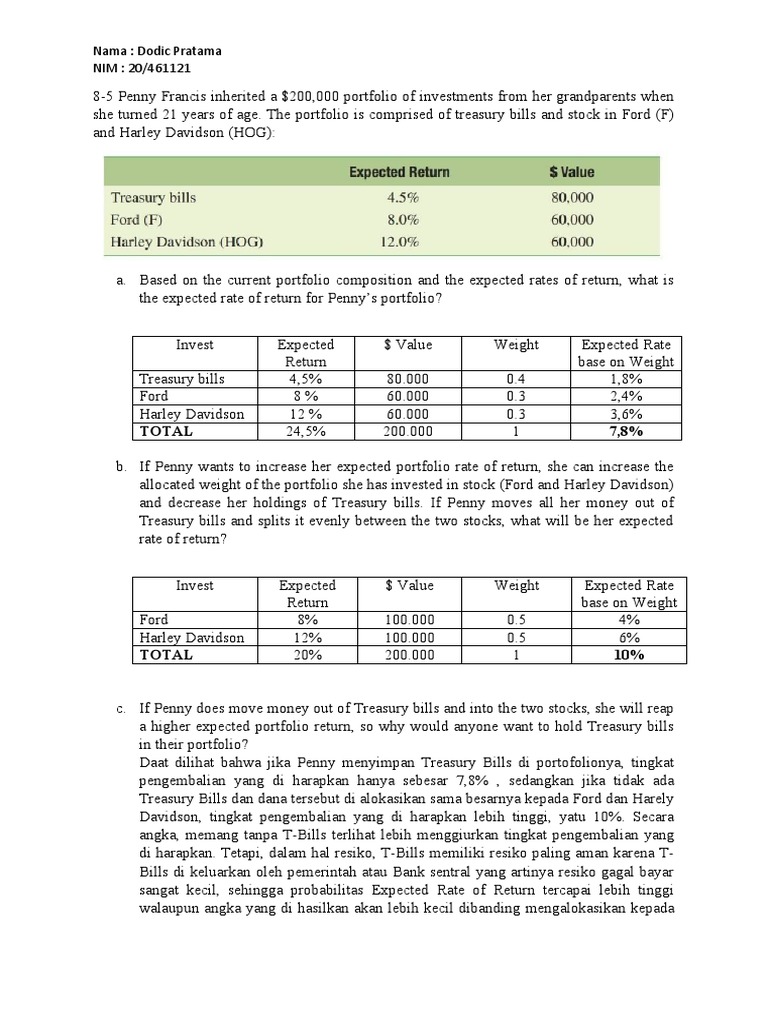 Nama : Dodic Pratama
NIM : 20/461121

8-5 Penny Francis inherited a \$200,000 portfolio of investments from her grandparents when she turned 21 years of age. The portfolio is comprised of treasury bills and stock in Ford (F) and Harley Davidson (HOG):

| | Expected Return | \$ Value |
|---|---|---|
| Treasury bills | 4.5% | 80,000 |
| Ford (F) | 8.0% | 60,000 |
| Harley Davidson (HOG) | 12.0% | 60,000 |

a. Based on the current portfolio composition and the expected rates of return, what is the expected rate of return for Penny's portfolio?

| Invest | Expected Return | \$ Value | Weight | Expected Rate base on Weight |
|---|---|---|---|---|
| Treasury bills | 4,5% | 80.000 | 0.4 | 1,8% |
| Ford | 8 % | 60.000 | 0.3 | 2,4% |
| Harley Davidson | 12 % | 60.000 | 0.3 | 3,6% |
| TOTAL | 24,5% | 200.000 | 1 | 7,8% |

b. If Penny wants to increase her expected portfolio rate of return, she can increase the allocated weight of the portfolio she has invested in stock (Ford and Harley Davidson) and decrease her holdings of Treasury bills. If Penny moves all her money out of Treasury bills and splits it evenly between the two stocks, what will be her expected rate of return?

| Invest | Expected Return | \$ Value | Weight | Expected Rate base on Weight |
|---|---|---|---|---|
| Ford | 8% | 100.000 | 0.5 | 4% |
| Harley Davidson | 12% | 100.000 | 0.5 | 6% |
| TOTAL | 20% | 200.000 | 1 | 10% |

c. If Penny does move money out of Treasury bills and into the two stocks, she will reap a higher expected portfolio return, so why would anyone want to hold Treasury bills in their portfolio?
Daat dilihat bahwa jika Penny menyimpan Treasury Bills di portofolionya, tingkat pengembalian yang di harapkan hanya sebesar 7,8% , sedangkan jika tidak ada Treasury Bills dan dana tersebut di alokasikan sama besarnya kepada Ford dan Harely Davidson, tingkat pengembalian yang di harapkan lebih tinggi, yatu 10%. Secara angka, memang tanpa T-Bills terlihat lebih menggiurkan tingkat pengembalian yang di harapkan. Tetapi, dalam hal resiko, T-Bills memiliki resiko paling aman karena T-Bills di keluarkan oleh pemerintah atau Bank sentral yang artinya resiko gagal bayar sangat kecil, sehingga probabilitas Expected Rate of Return tercapai lebih tinggi walaupun angka yang di hasilkan akan lebih kecil dibanding mengalokasikan kepada